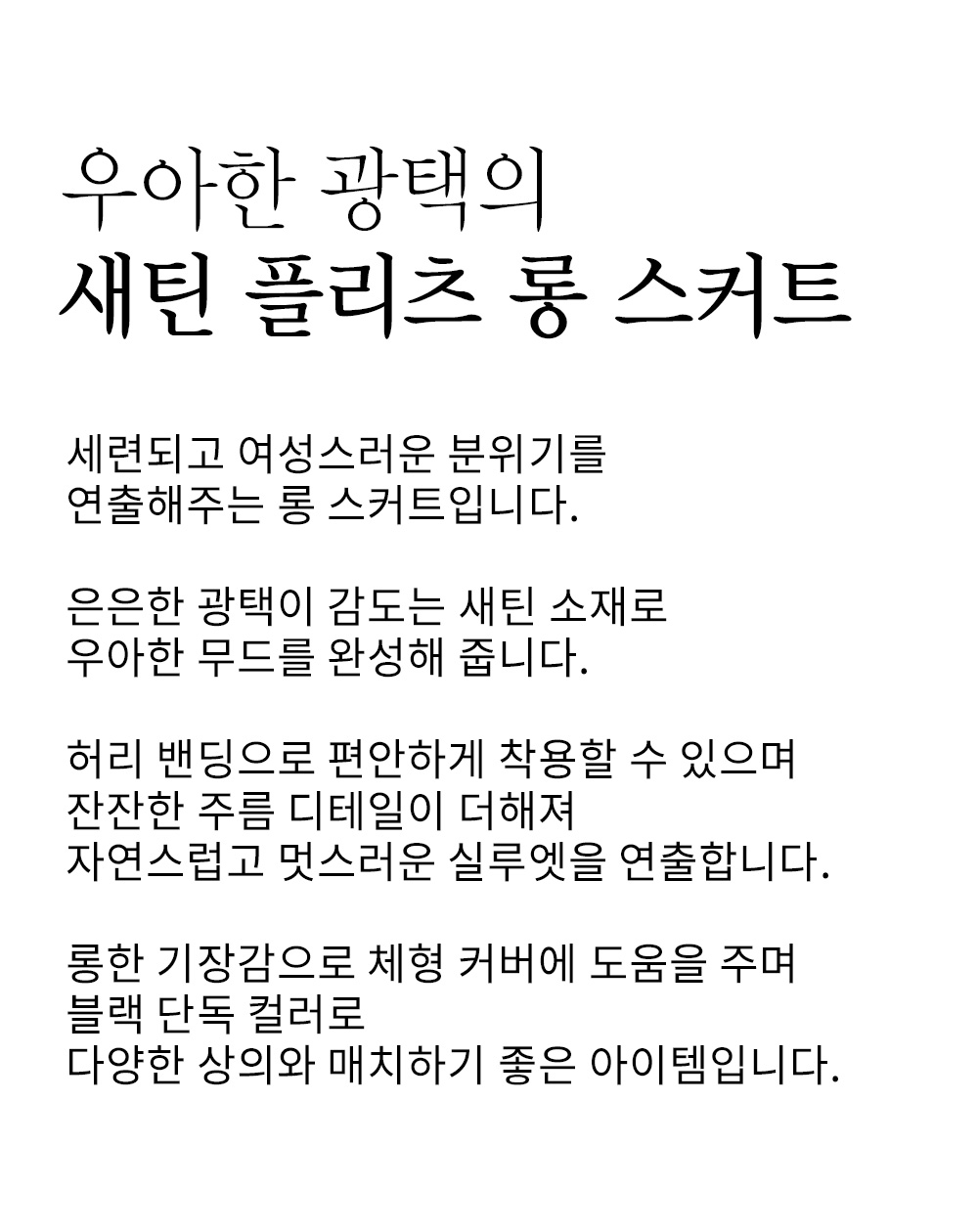 우아한 광택의
새틴 플리츠 롱 스커트

세련되고 여성스러운 분위기를
연출해주는 롱 스커트입니다.

은은한 광택이 감도는 새틴 소재로
우아한 무드를 완성해 줍니다.

허리 밴딩으로 편안하게 착용할 수 있으며
잔잔한 주름 디테일이 더해져
자연스럽고 멋스러운 실루엣을 연출합니다.

롱한 기장감으로 체형 커버에 도움을 주며
블랙 단독 컬러로
다양한 상의와 매치하기 좋은 아이템입니다.